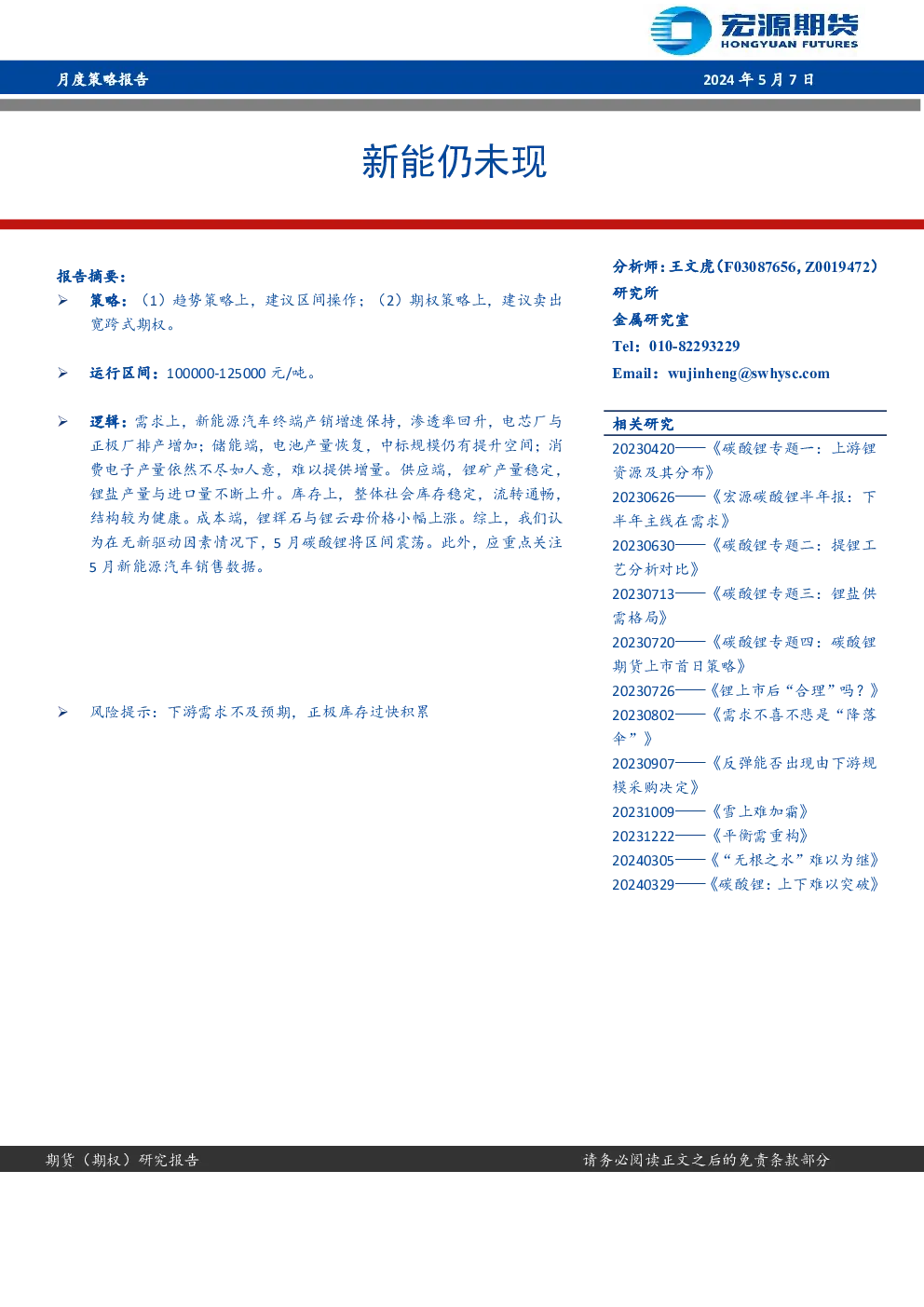 宏源期货
HONGYUAN FUTURES

月度策略报告

2024年5月7日

新能仍未现

报告摘要：

➢ 策略：（1）趋势策略上，建议区间操作；（2）期权策略上，建议卖出宽跨式期权。

➢ 运行区间：100000-125000元/吨。

➢ 逻辑：需求上，新能源汽车终端产销增速保持，渗透率回升，电芯厂与正极厂排产增加；储能端，电池产量恢复，中标规模仍有提升空间；消费电子产量依然不尽如人意，难以提供增量。供应端，锂矿产量稳定，锂盐产量与进口量不断上升。库存上，整体社会库存稳定，流转通畅，结构较为健康。成本端，锂辉石与锂云母价格小幅上涨。综上，我们认为在无新驱动因素情况下，5月碳酸锂将区间震荡。此外，应重点关注5月新能源汽车销售数据。

➢ 风险提示：下游需求不及预期，正极库存过快积累

分析师：王文虎（F03087656，Z0019472）
研究所
金属研究室
Tel：010-82293229
Email：wujinheng@swhysc.com

相关研究

20230420——《碳酸锂专题一：上游锂资源及其分布》

20230626——《宏源碳酸锂半年报：下半年主线在需求》

20230630——《碳酸锂专题二：提锂工艺分析对比》

20230713——《碳酸锂专题三：锂盐供需格局》

20230720——《碳酸锂专题四：碳酸锂期货上市首日策略》

20230726——《锂上市后“合理”吗？》

20230802——《需求不喜不悲是“降落伞”》

20230907——《反弹能否出现由下游规模采购决定》

20231009——《雪上难加霜》

20231222——《平衡需重构》

20240305——《“无根之水”难以为继》

20240329——《碳酸锂：上下难以突破》

期货（期权）研究报告

请务必阅读正文之后的免责条款部分